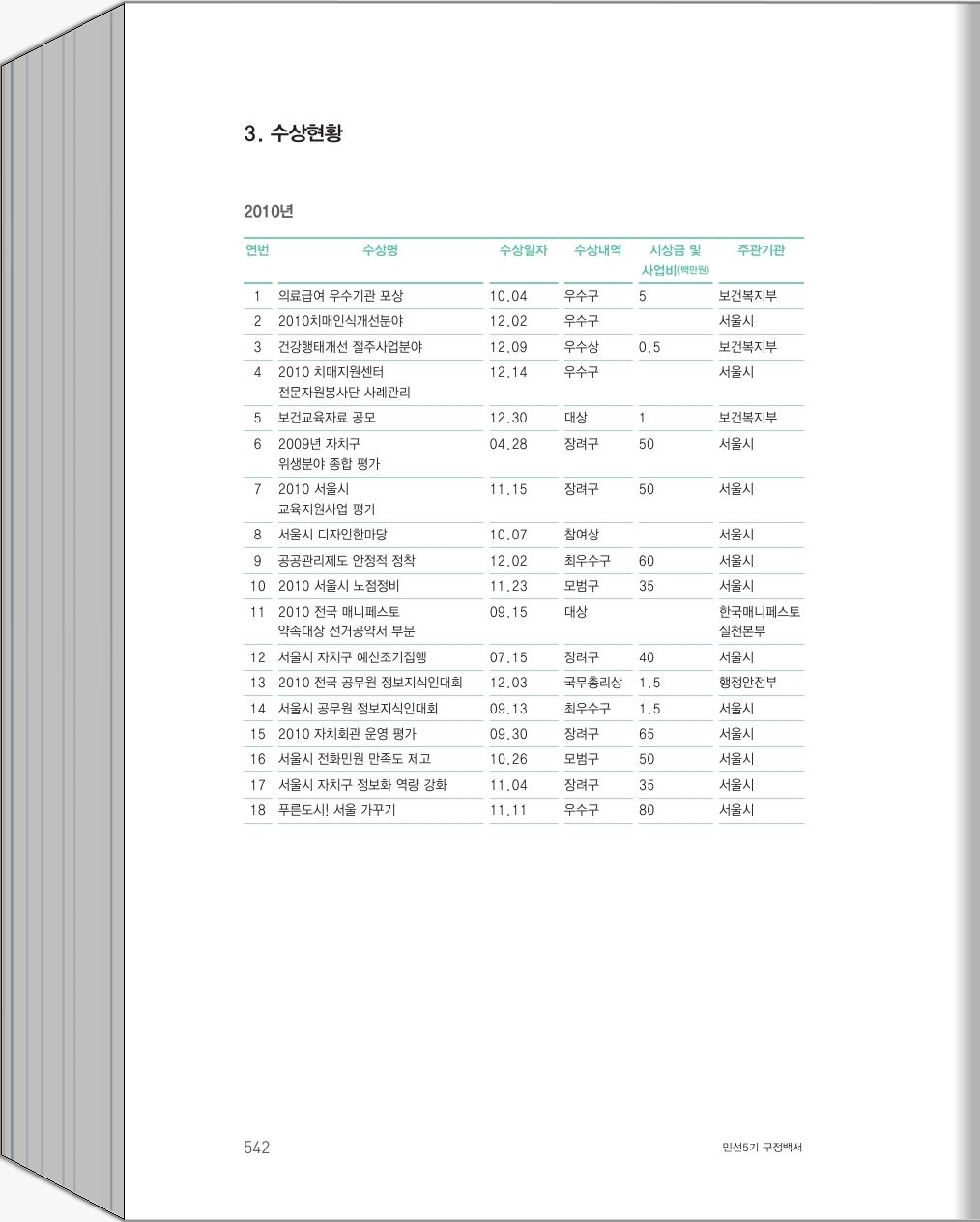 3. 수상현황

2010년

| 연번 | 수상명 | 수상일자 | 수상내역 | 시상금 및 사업비(백만원) | 주관기관 |
|---|---|---|---|---|---|
| 1 | 의료급여 우수기관 포상 | 10.04 | 우수구 | 5 | 보건복지부 |
| 2 | 2010치매인식개선분야 | 12.02 | 우수구 | | 서울시 |
| 3 | 건강행태개선 절주사업분야 | 12.09 | 우수상 | 0.5 | 보건복지부 |
| 4 | 2010 치매지원센터 전문자원봉사단 사례관리 | 12.14 | 우수구 | | 서울시 |
| 5 | 보건교육자료 공모 | 12.30 | 대상 | 1 | 보건복지부 |
| 6 | 2009년 자치구 위생분야 종합 평가 | 04.28 | 장려구 | 50 | 서울시 |
| 7 | 2010 서울시 교육지원사업 평가 | 11.15 | 장려구 | 50 | 서울시 |
| 8 | 서울시 디자인한마당 | 10.07 | 참여상 | | 서울시 |
| 9 | 공공관리제도 안정적 정착 | 12.02 | 최우수구 | 60 | 서울시 |
| 10 | 2010 서울시 노점정비 | 11.23 | 모범구 | 35 | 서울시 |
| 11 | 2010 전국 매니페스토 약속대상 선거공약서 부문 | 09.15 | 대상 | | 한국매니페스토 실천본부 |
| 12 | 서울시 자치구 예산조기집행 | 07.15 | 장려구 | 40 | 서울시 |
| 13 | 2010 전국 공무원 정보지식인대회 | 12.03 | 국무총리상 | 1.5 | 행정안전부 |
| 14 | 서울시 공무원 정보지식인대회 | 09.13 | 최우수구 | 1.5 | 서울시 |
| 15 | 2010 자치회관 운영 평가 | 09.30 | 장려구 | 65 | 서울시 |
| 16 | 서울시 전화민원 만족도 제고 | 10.26 | 모범구 | 50 | 서울시 |
| 17 | 서울시 자치구 정보화 역량 강화 | 11.04 | 장려구 | 35 | 서울시 |
| 18 | 푸른도시! 서울 가꾸기 | 11.11 | 우수구 | 80 | 서울시 |

542

민선5기 구정백서